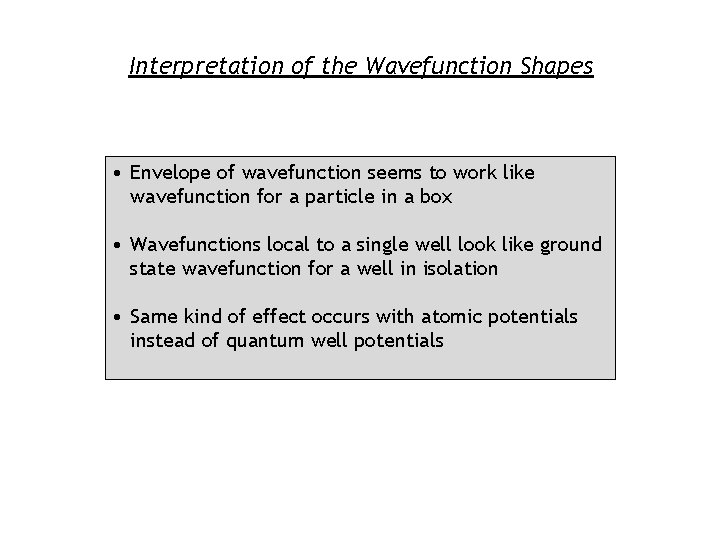 Interpretation of the Wavefunction Shapes

• Envelope of wavefunction seems to work like wavefunction for a particle in a box

• Wavefunctions local to a single well look like ground state wavefunction for a well in isolation

• Same kind of effect occurs with atomic potentials instead of quantum well potentials